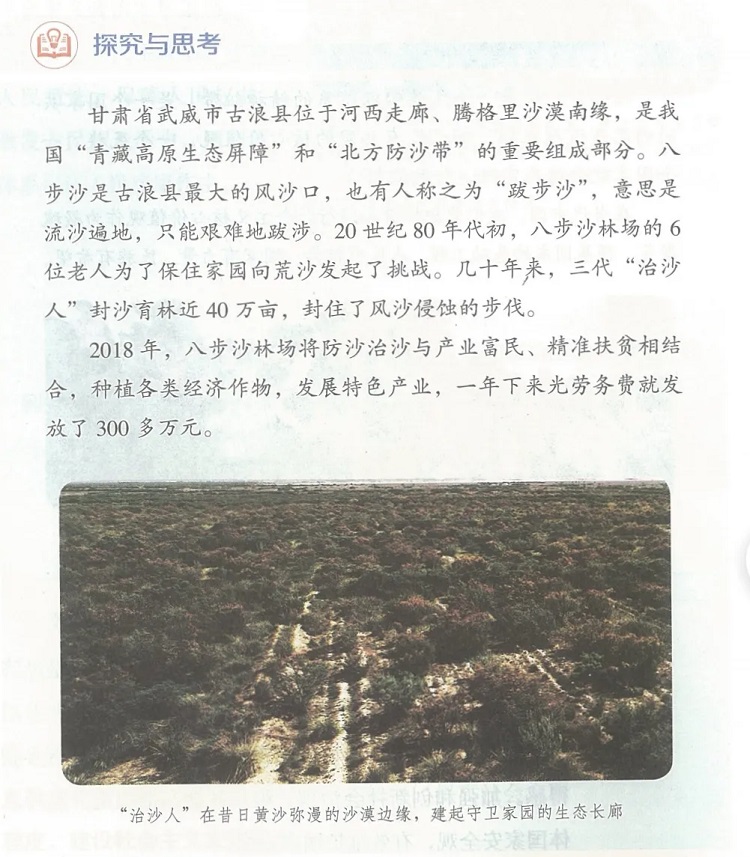 探究与思考

甘肃省武威市古浪县位于河西走廊、腾格里沙漠南缘，是我国“青藏高原生态屏障”和“北方防沙带”的重要组成部分。八步沙是古浪县最大的风沙口，也有人称之为“跋步沙”，意思是流沙遍地，只能艰难地跋涉。20世纪80年代初，八步沙林场的6位老人为了保住家园向荒沙发起了挑战。几十年来，三代“治沙人”封沙育林近40万亩，封住了风沙侵蚀的步伐。

2018年，八步沙林场将防沙治沙与产业富民、精准扶贫相结合，种植各类经济作物，发展特色产业，一年下来光劳务费就发放了300多万元。

“治沙人”在昔日黄沙弥漫的沙漠边缘，建起守卫家园的生态长廊